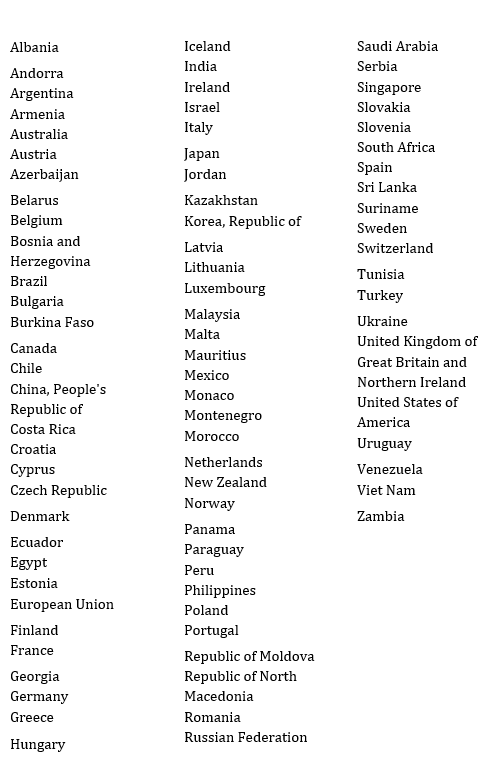 Albania

Andorra
Argentina
Armenia
Australia
Austria
Azerbaijan

Belarus
Belgium
Bosnia and Herzegovina
Brazil
Bulgaria
Burkina Faso

Canada
Chile
China, People's Republic of
Costa Rica
Croatia
Cyprus
Czech Republic

Denmark

Ecuador
Egypt
Estonia
European Union

Finland
France

Georgia
Germany
Greece

Hungary

Iceland
India
Ireland
Israel
Italy

Japan
Jordan

Kazakhstan
Korea, Republic of

Latvia
Lithuania
Luxembourg

Malaysia
Malta
Mauritius
Mexico
Monaco
Montenegro
Morocco

Netherlands
New Zealand
Norway

Panama
Paraguay
Peru
Philippines
Poland
Portugal

Republic of Moldova
Republic of North Macedonia
Romania
Russian Federation

Saudi Arabia
Serbia
Singapore
Slovakia
Slovenia
South Africa
Spain
Sri Lanka
Suriname
Sweden
Switzerland

Tunisia
Turkey

Ukraine
United Kingdom of Great Britain and Northern Ireland
United States of America
Uruguay

Venezuela
Viet Nam

Zambia